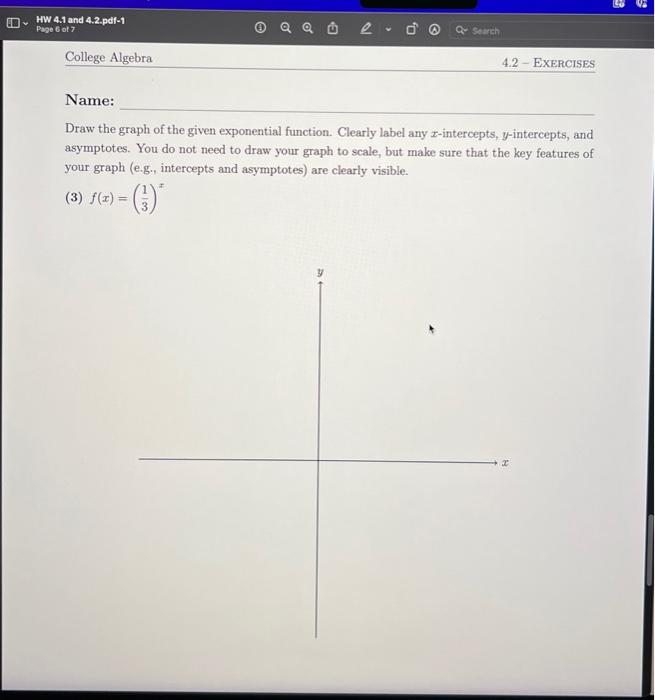 HW 4.1 and 4.2.pdf-1
Page 6 of 7

Search

College Algebra

4.2 – EXERCISES

Name:

Draw the graph of the given exponential function. Clearly label any $x$-intercepts, $y$-intercepts, and asymptotes. You do not need to draw your graph to scale, but make sure that the key features of your graph (e.g., intercepts and asymptotes) are clearly visible.

(3) $f(x) = \left(\frac{1}{3}\right)^x$

$y$

$x$